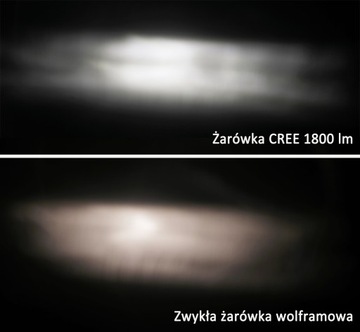 Żarówka CREE 1800 lm

Zwykła żarówka wolframowa